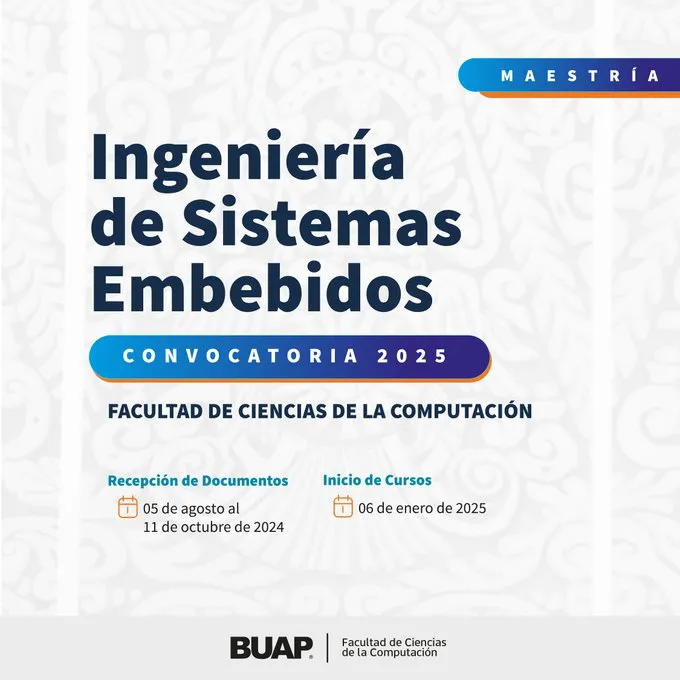 MAESTRÍA

Ingeniería de Sistemas Embebidos

CONVOCATORIA 2025

FACULTAD DE CIENCIAS DE LA COMPUTACIÓN

Recepción de Documentos

05 de agosto al 11 de octubre de 2024

Inicio de Cursos

06 de enero de 2025

BUAP

Facultad de Ciencias de la Computación